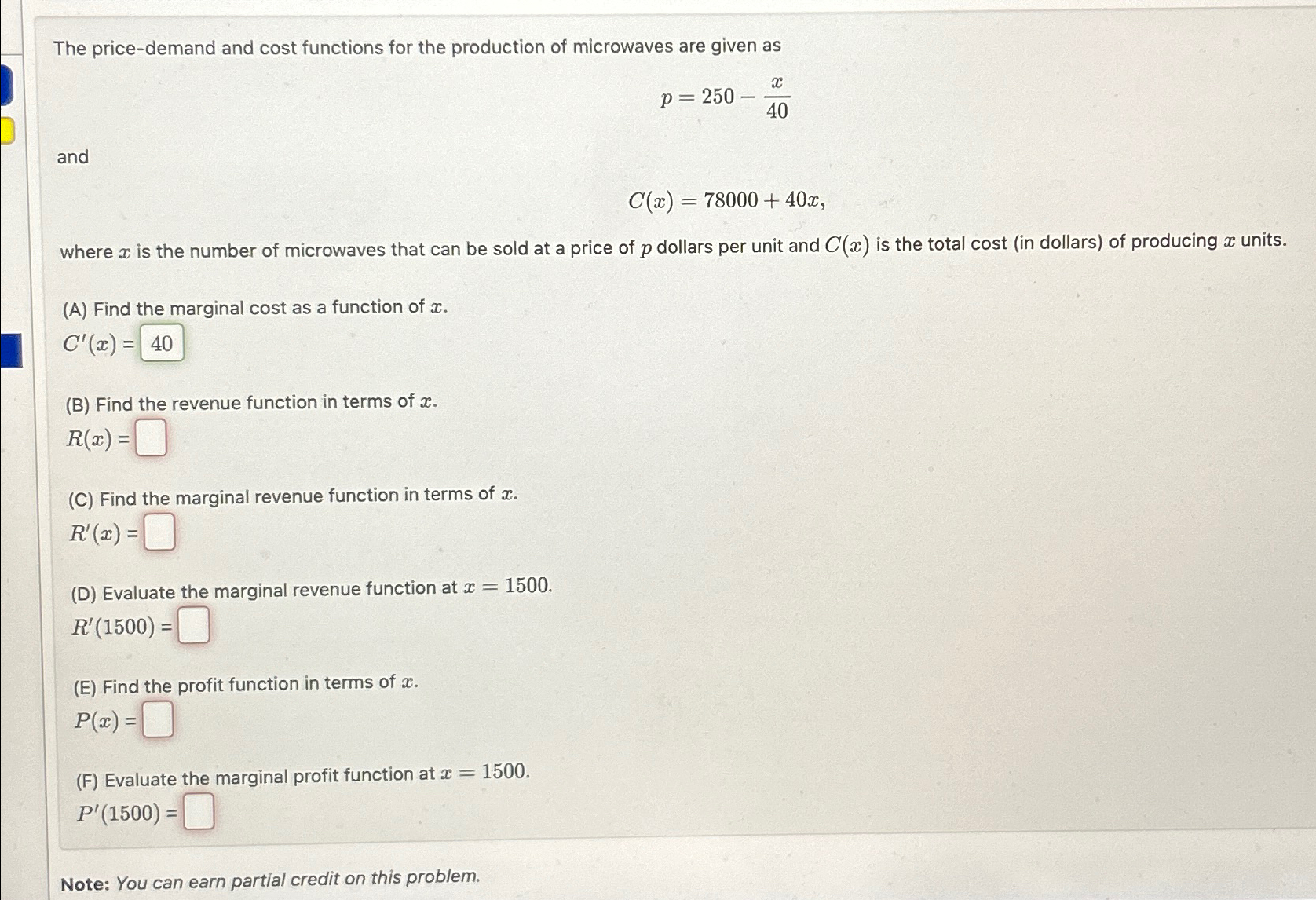 The price-demand and cost functions for the production of microwaves are given as

$p = 250 - \frac{x}{40}$

and

$C(x) = 78000 + 40x,$

where $x$ is the number of microwaves that can be sold at a price of $p$ dollars per unit and $C(x)$ is the total cost (in dollars) of producing $x$ units.

(A) Find the marginal cost as a function of $x$.
$C'(x) =$ 40

(B) Find the revenue function in terms of $x$.
$R(x) =$

(C) Find the marginal revenue function in terms of $x$.
$R'(x) =$

(D) Evaluate the marginal revenue function at $x = 1500$.
$R'(1500) =$

(E) Find the profit function in terms of $x$.
$P(x) =$

(F) Evaluate the marginal profit function at $x = 1500$.
$P'(1500) =$

Note: You can earn partial credit on this problem.